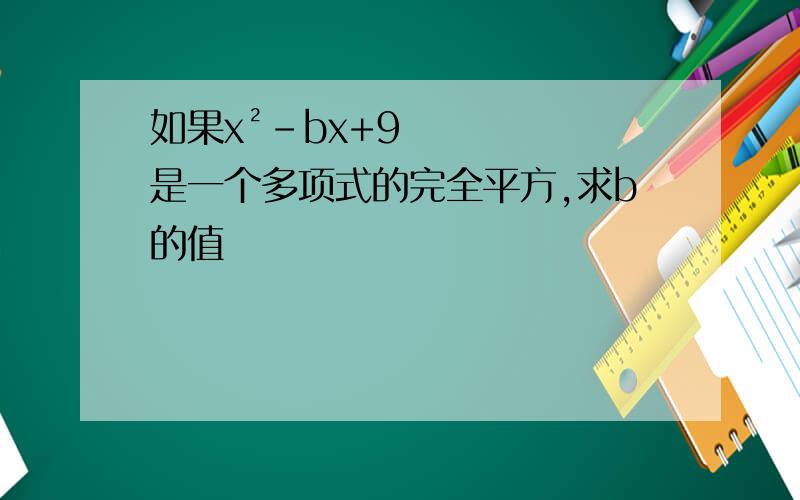 如果$x^2-bx+9$是一个多项式的完全平方,求b的值